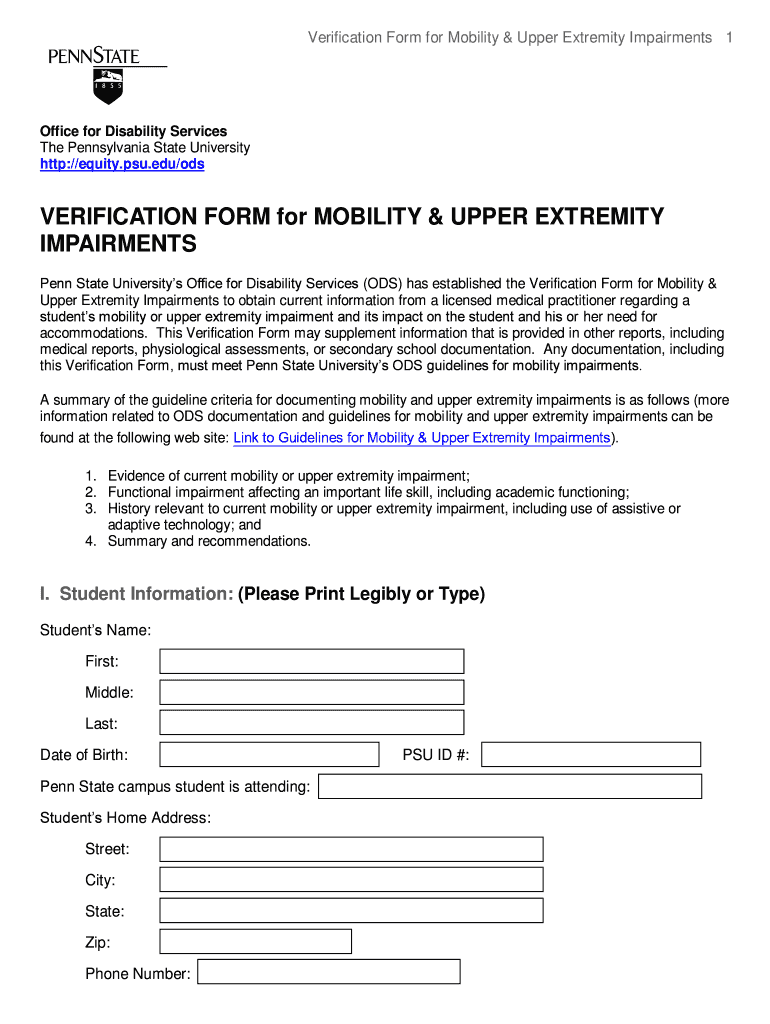 Verification Form for Mobility & Upper Extremity Impairments 1

PENNSTATE
1855

Office for Disability Services
The Pennsylvania State University
http://equity.psu.edu/ods

VERIFICATION FORM for MOBILITY & UPPER EXTREMITY IMPAIRMENTS

Penn State University's Office for Disability Services (ODS) has established the Verification Form for Mobility & Upper Extremity Impairments to obtain current information from a licensed medical practitioner regarding a student's mobility or upper extremity impairment and its impact on the student and his or her need for accommodations. This Verification Form may supplement information that is provided in other reports, including medical reports, physiological assessments, or secondary school documentation. Any documentation, including this Verification Form, must meet Penn State University's ODS guidelines for mobility impairments.

A summary of the guideline criteria for documenting mobility and upper extremity impairments is as follows (more information related to ODS documentation and guidelines for mobility and upper extremity impairments can be found at the following web site: Link to Guidelines for Mobility & Upper Extremity Impairments).

1. Evidence of current mobility or upper extremity impairment;
2. Functional impairment affecting an important life skill, including academic functioning;
3. History relevant to current mobility or upper extremity impairment, including use of assistive or adaptive technology; and
4. Summary and recommendations.

I. Student Information: (Please Print Legibly or Type)

Student's Name:

First:

Middle:

Last:

Date of Birth:

PSU ID #:

Penn State campus student is attending:

Student's Home Address:

Street:

City:

State:

Zip:

Phone Number: